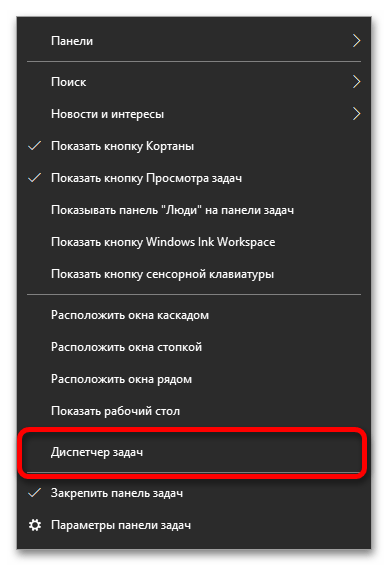 Панели

Поиск

Новости и интересы

Показать кнопку Кортаны

Показать кнопку Просмотра задач

Показывать панель "Люди" на панели задач

Показать кнопку Windows Ink Workspace

Показать кнопку сенсорной клавиатуры

Расположить окна каскадом

Расположить окна стопкой

Расположить окна рядом

Показать рабочий стол

Диспетчер задач

Закрепить панель задач

Параметры панели задач